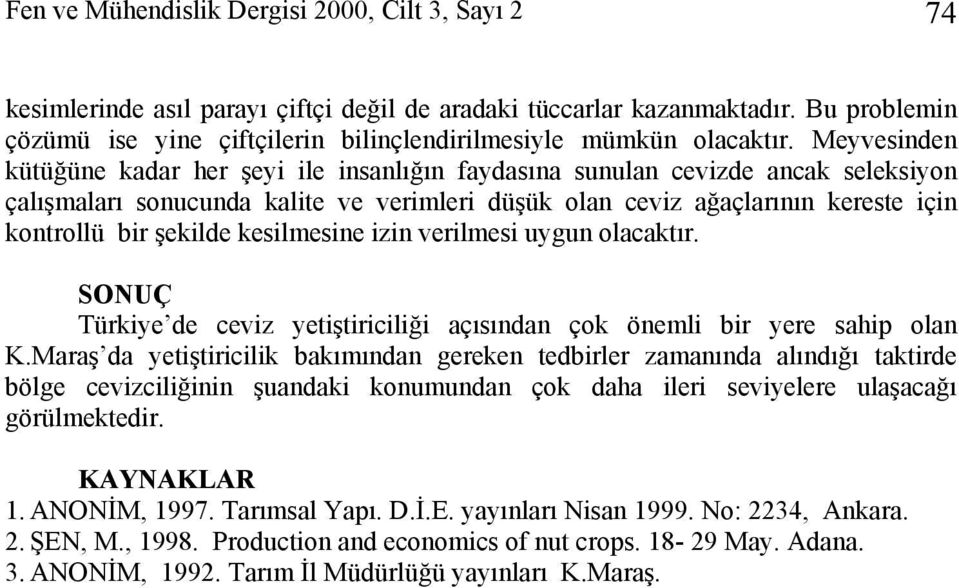 Fen ve Mühendislik Dergisi 2000, Cilt 3, Sayı 2 74

kesimlerinde asıl parayı çiftçi değil de aradaki tüccarlar kazanmaktadır. Bu problemin çözümü ise yine çiftçilerin bilinçlendirilmesiyle mümkün olacaktır. Meyvesinden kütüğüne kadar her şeyi ile insanlığın faydasına sunulan cevizde ancak seleksiyon çalışmaları sonucunda kalite ve verimleri düşük olan ceviz ağaçlarının kereste için kontrollü bir şekilde kesilmesine izin verilmesi uygun olacaktır.

SONUÇ

Türkiye'de ceviz yetiştiriciliği açısından çok önemli bir yere sahip olan K.Maraş'da yetiştiricilik bakımından gereken tedbirler zamanında alındığı taktirde bölge cevizciliğinin şuandaki konumundan çok daha ileri seviyelere ulaşacağı görülmektedir.

KAYNAKLAR

1. ANONİM, 1997. Tarımsal Yapı. D.İ.E. yayınları Nisan 1999. No: 2234, Ankara.
2. ŞEN, M., 1998. Production and economics of nut crops. 18- 29 May. Adana.
3. ANONİM, 1992. Tarım İl Müdürlüğü yayınları K.Maraş.